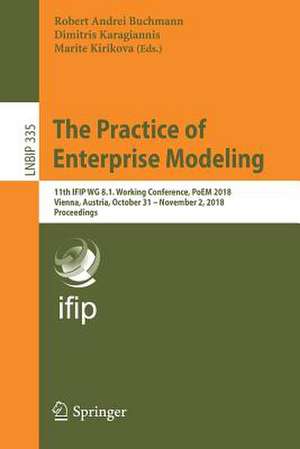 Robert Andrei Buchmann
Dimitris Karagiannis
Marite Kirikova (Eds.)

LNBIP 335

The Practice of Enterprise Modeling

11th IFIP WG 8.1. Working Conference, PoEM 2018
Vienna, Austria, October 31 – November 2, 2018
Proceedings

ifip

Springer